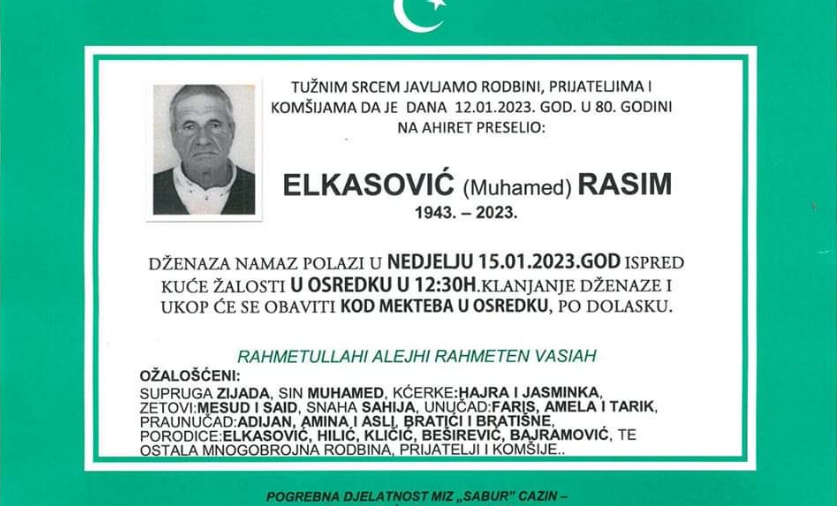 TUŽNIM SRCEM JAVLJAMO RODBINI, PRIJATELJIMA I KOMŠIJAMA DA JE DANA 12.01.2023. GOD. U 80. GODINI NA AHIRET PRESELIO:

ELKASOVIĆ (Muhamed) RASIM

1943. – 2023.

DŽENAZA NAMAZ POLAZI U NEDJELJU 15.01.2023.GOD ISPRED KUĆE ŽALOSTI U OSREDKU U 12:30H.KLANJANJE DŽENAZE I UKOP ĆE SE OBAVITI KOD MEKTEBA U OSREDKU, PO DOLASKU.

RAHMETULLAHI ALEJHI RAHMETEN VASIAH

OŽALOŠĆENI:

SUPRUGA ZIJADA, SIN MUHAMED, KĆERKE:HAJRA I JASMINKA, ZETOVI:MESUD I SAID, SNAHA SAHIJA, UNUČAD:FARIS, AMELA I TARIK, PRAUNUČAD:ADIJAN, AMINA I ASLI, BRATIĆI I BRATIŠNE, PORODICE:ELKASOVIĆ, HILIĆ, KLIČIĆ, BEŠIREVIĆ, BAJRAMOVIĆ, TE OSTALA MNOGOBROJNA RODBINA, PRIJATELJI I KOMŠIJE..

POGREBNA DJELATNOST MIZ „SABUR" CAZIN –